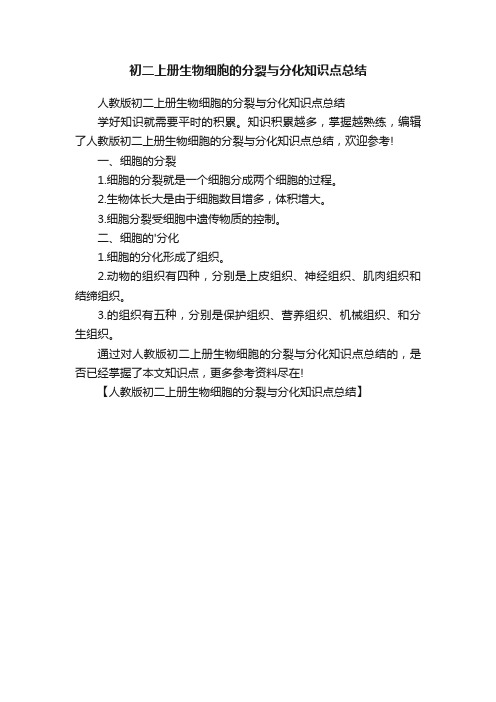 初二上册生物细胞的分裂与分化知识点总结

人教版初二上册生物细胞的分裂与分化知识点总结

学好知识就需要平时的积累。知识积累越多，掌握越熟练，编辑了人教版初二上册生物细胞的分裂与分化知识点总结，欢迎参考!

一、细胞的分裂

1.细胞的分裂就是一个细胞分成两个细胞的过程。

2.生物体长大是由于细胞数目增多，体积增大。

3.细胞分裂受细胞中遗传物质的控制。

二、细胞的'分化

1.细胞的分化形成了组织。

2.动物的组织有四种，分别是上皮组织、神经组织、肌肉组织和结缔组织。

3.的组织有五种，分别是保护组织、营养组织、机械组织、和分生组织。

通过对人教版初二上册生物细胞的分裂与分化知识点总结的，是否已经掌握了本文知识点，更多参考资料尽在!

【人教版初二上册生物细胞的分裂与分化知识点总结】